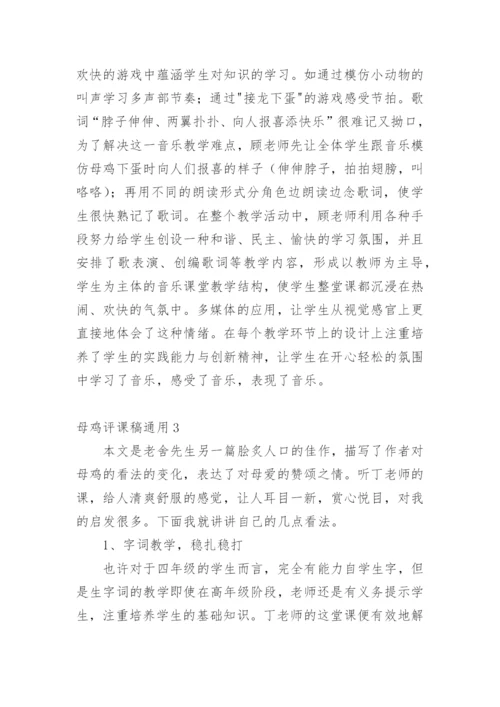 欢快的游戏中蕴涵学生对知识的学习。如通过模仿小动物的叫声学习多声部节奏；通过"接龙下蛋"的游戏感受节拍。歌词“脖子伸伸、两翼扑扑、向人报喜添快乐”很难记又拗口，为了解决这一音乐教学难点，顾老师先让全体学生跟音乐模仿母鸡下蛋时向人们报喜的样子（伸伸脖子，拍拍翅膀，叫咯咯）；再用不同的朗读形式分角色边朗读边念歌词，使学生很快熟记了歌词。在整个教学活动中，顾老师利用各种手段努力给学生创设一种和谐、民主、愉快的学习氛围，并且安排了歌表演、创编歌词等教学内容，形成以教师为主导，学生为主体的音乐课堂教学结构，使学生整堂课都沉浸在热闹、欢快的气氛中。多媒体的应用，让学生从视觉感官上更直接地体会了这种情绪。在每个教学环节上的设计上注重培养了学生的实践能力与创新精神，让学生在开心轻松的氛围中学习了音乐，感受了音乐，表现了音乐。

母鸡评课稿通用3

本文是老舍先生另一篇脍炙人口的佳作，描写了作者对母鸡的看法的变化，表达了对母爱的赞颂之情。听丁老师的课，给人清爽舒服的感觉，让人耳目一新，赏心悦目，对我的启发很多。下面我就讲讲自己的几点看法。

1、字词教学，稳扎稳打

也许对于四年级的学生而言，完全有能力自学生字，但是生字词的教学即使在高年级阶段，老师还是有义务提示学生，注重培养学生的基础知识。丁老师的这堂课便有效地解